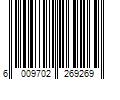 6 009702 269269